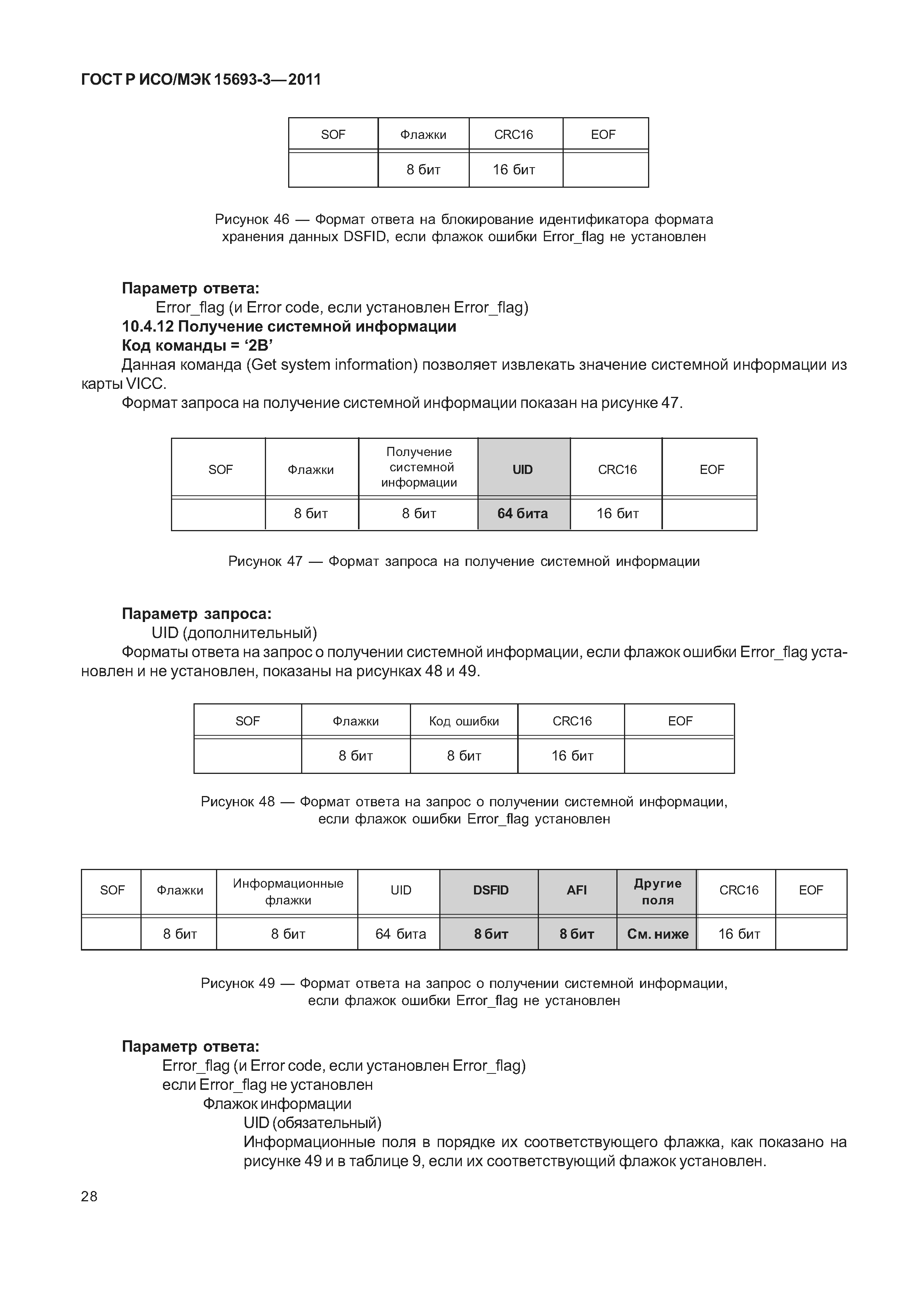 ГОСТ Р ИСО/МЭК 15693-3—2011

| SOF | Флажки | CRC16 | EOF |
|---|---|---|---|
| | 8 бит | 16 бит | |

Рисунок 46 — Формат ответа на блокирование идентификатора формата хранения данных DSFID, если флажок ошибки Error_flag не установлен

Параметр ответа:
Error_flag (и Error code, если установлен Error_flag)
10.4.12 Получение системной информации
Код команды = ‘2B’
Данная команда (Get system information) позволяет извлекать значение системной информации из карты VICC.
Формат запроса на получение системной информации показан на рисунке 47.

| SOF | Флажки | Получение системной информации | UID | CRC16 | EOF |
|---|---|---|---|---|---|
| | 8 бит | 8 бит | 64 бита | 16 бит | |

Рисунок 47 — Формат запроса на получение системной информации

Параметр запроса:
UID (дополнительный)
Форматы ответа на запрос о получении системной информации, если флажок ошибки Error_flag установлен и не установлен, показаны на рисунках 48 и 49.

| SOF | Флажки | Код ошибки | CRC16 | EOF |
|---|---|---|---|---|
| | 8 бит | 8 бит | 16 бит | |

Рисунок 48 — Формат ответа на запрос о получении системной информации, если флажок ошибки Error_flag установлен

| SOF | Флажки | Информационные флажки | UID | DSFID | AFI | Другие поля | CRC16 | EOF |
|---|---|---|---|---|---|---|---|---|
| | 8 бит | 8 бит | 64 бита | 8 бит | 8 бит | См. ниже | 16 бит | |

Рисунок 49 — Формат ответа на запрос о получении системной информации, если флажок ошибки Error_flag не установлен

Параметр ответа:
Error_flag (и Error code, если установлен Error_flag)
если Error_flag не установлен
Флажок информации
UID (обязательный)
Информационные поля в порядке их соответствующего флажка, как показано на рисунке 49 и в таблице 9, если их соответствующий флажок установлен.

28